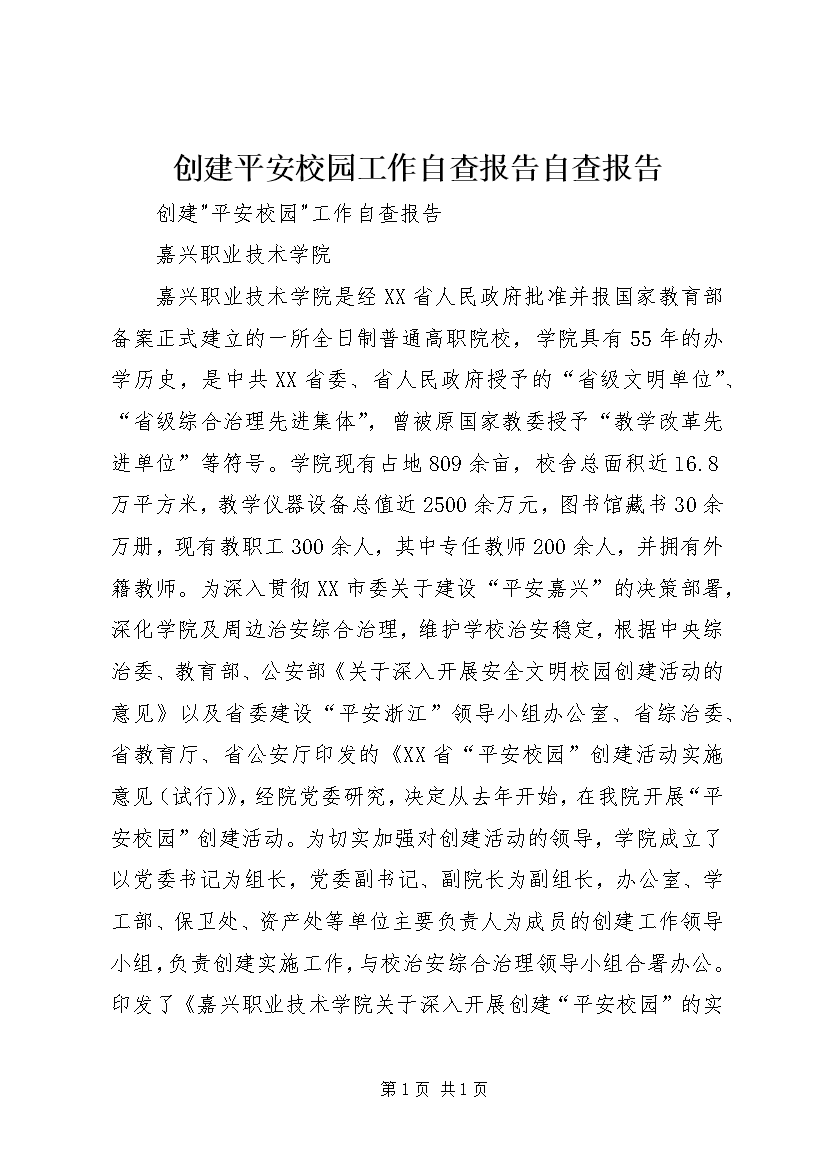 创建平安校园工作自查报告自查报告

创建"平安校园"工作自查报告

嘉兴职业技术学院

嘉兴职业技术学院是经XX省人民政府批准并报国家教育部备案正式建立的一所全日制普通高职院校，学院具有55年的办学历史，是中共XX省委、省人民政府授予的“省级文明单位”、“省级综合治理先进集体”，曾被原国家教委授予“教学改革先进单位”等符号。学院现有占地809余亩，校舍总面积近16.8万平方米，教学仪器设备总值近2500余万元，图书馆藏书30余万册，现有教职工300余人，其中专任教师200余人，并拥有外籍教师。为深入贯彻XX市委关于建设“平安嘉兴”的决策部署，深化学院及周边治安综合治理，维护学校治安稳定，根据中央综治委、教育部、公安部《关于深入开展安全文明校园创建活动的意见》以及省委建设“平安浙江”领导小组办公室、省综治委、省教育厅、省公安厅印发的《XX省“平安校园”创建活动实施意见（试行）》，经院党委研究，决定从去年开始，在我院开展“平安校园”创建活动。为切实加强对创建活动的领导，学院成立了以党委书记为组长，党委副书记、副院长为副组长，办公室、学工部、保卫处、资产处等单位主要负责人为成员的创建工作领导小组，负责创建实施工作，与校治安综合治理领导小组合署办公。印发了《嘉兴职业技术学院关于深入开展创建“平安校园”的实

第1页 共1页